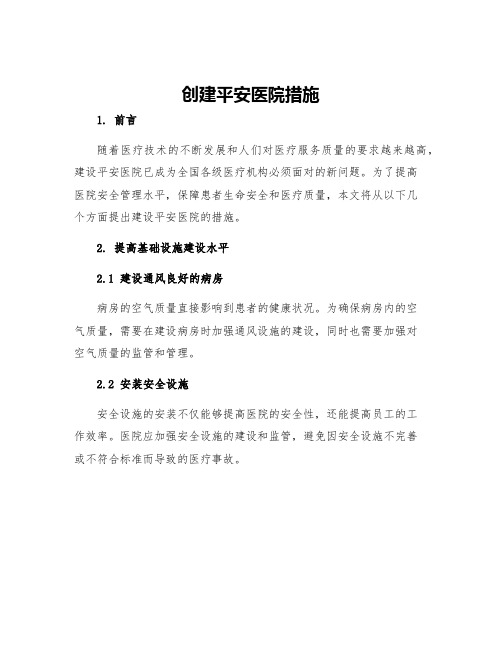 创建平安医院措施

1. 前言

随着医疗技术的不断发展和人们对医疗服务质量的要求越来越高，建设平安医院已成为全国各级医疗机构必须面对的新问题。为了提高医院安全管理水平，保障患者生命安全和医疗质量，本文将从以下几个方面提出建设平安医院的措施。

2. 提高基础设施建设水平

2.1 建设通风良好的病房

病房的空气质量直接影响到患者的健康状况。为确保病房内的空气质量，需要在建设病房时加强通风设施的建设，同时也需要加强对空气质量的监管和管理。

2.2 安装安全设施

安全设施的安装不仅能够提高医院的安全性，还能提高员工的工作效率。医院应加强安全设施的建设和监管，避免因安全设施不完善或不符合标准而导致的医疗事故。